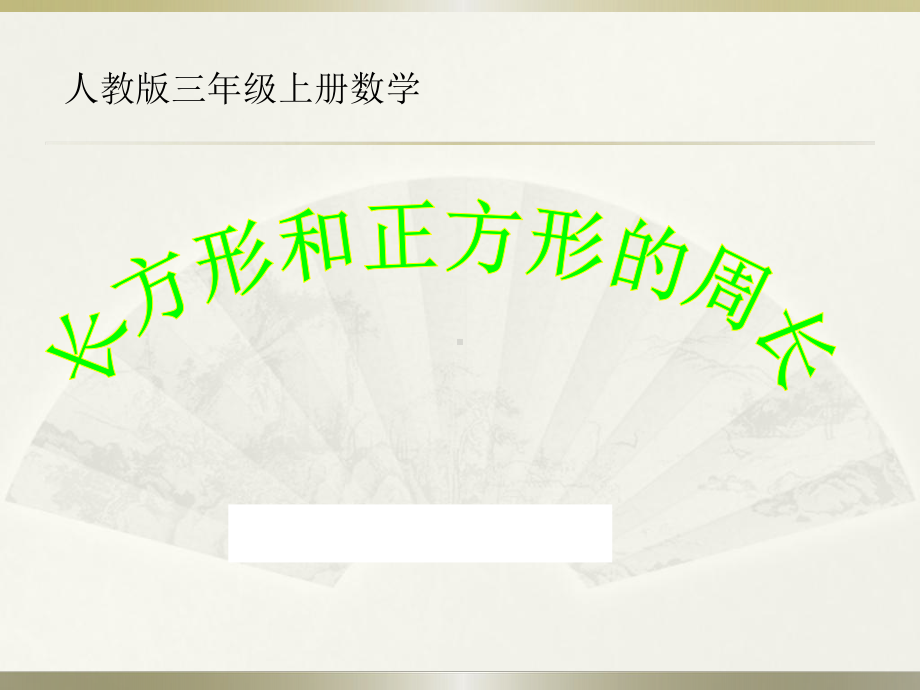 人教版三年级上册数学

长方形和正方形的周长